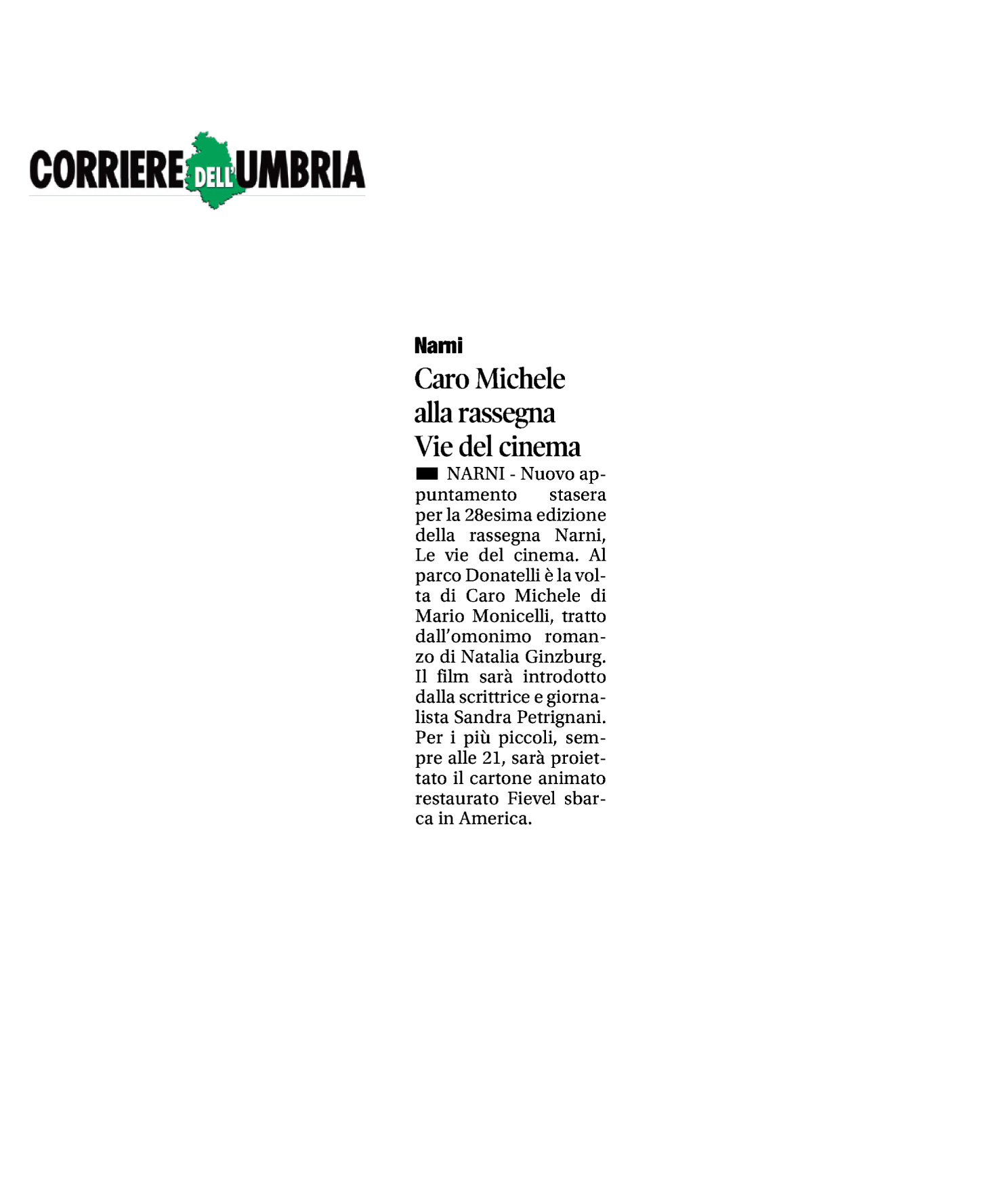 CORRIERE DELL'UMBRIA

Narni

Caro Michele alla rassegna Vie del cinema

NARNI - Nuovo appuntamento stasera per la 28esima edizione della rassegna Narni, Le vie del cinema. Al parco Donatelli è la volta di Caro Michele di Mario Monicelli, tratto dall'omonimo romanzo di Natalia Ginzburg. Il film sarà introdotto dalla scrittrice e giornalista Sandra Petrignani. Per i più piccoli, sempre alle 21, sarà proiettato il cartone animato restaurato Fievel sbarca in America.